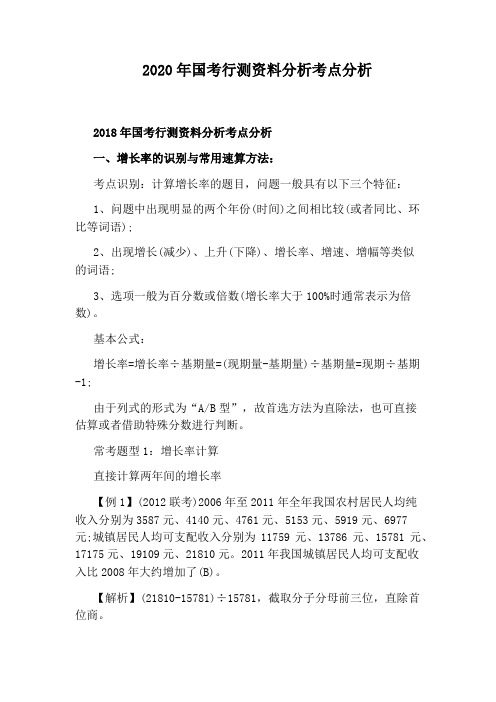 2020年国考行测资料分析考点分析

2018年国考行测资料分析考点分析

一、增长率的识别与常用速算方法:

考点识别：计算增长率的题目，问题一般具有以下三个特征:

1、问题中出现明显的两个年份(时间)之间相比较(或者同比、环比等词语);

2、出现增长(减少)、上升(下降)、增长率、增速、增幅等类似的词语;

3、选项一般为百分数或倍数(增长率大于100%时通常表示为倍数)。

基本公式:

增长率=增长率÷基期量=(现期量-基期量)÷基期量=现期÷基期-1;

由于列式的形式为“A/B型”，故首选方法为直除法，也可直接估算或者借助特殊分数进行判断。

常考题型1：增长率计算

直接计算两年间的增长率

【例1】(2012联考)2006年至2011年全年我国农村居民人均纯收入分别为3587元、4140元、4761元、5153元、5919元、6977元;城镇居民人均可支配收入分别为11759元、13786元、15781元、17175元、19109元、21810元。2011年我国城镇居民人均可支配收入比2008年大约增加了(B)。

【解析】(21810-15781)÷15781，截取分子分母前三位，直除首位商。